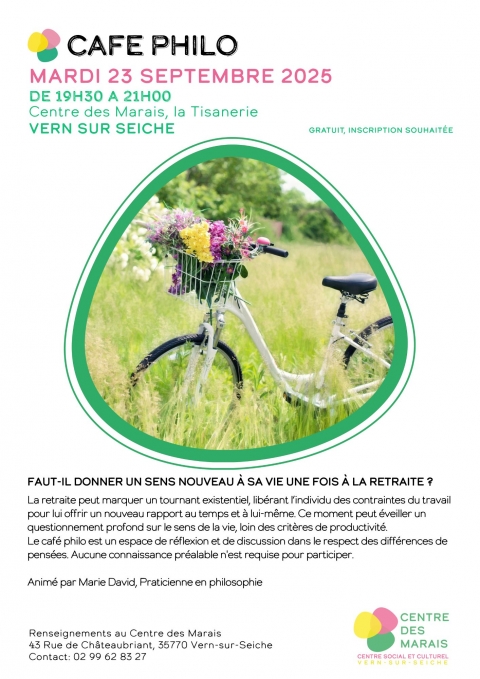 CAFE PHILO

MARDI 23 SEPTEMBRE 2025

DE 19H30 A 21H00

Centre des Marais, la Tisanerie

VERN SUR SEICHE

GRATUIT, INSCRIPTION SOUHAITÉE

FAUT-IL DONNER UN SENS NOUVEAU À SA VIE UNE FOIS À LA RETRAITE ?

La retraite peut marquer un tournant existentiel, libérant l'individu des contraintes du travail pour lui offrir un nouveau rapport au temps et à lui-même. Ce moment peut éveiller un questionnement profond sur le sens de la vie, loin des critères de productivité.
Le café philo est un espace de réflexion et de discussion dans le respect des différences de pensées. Aucune connaissance préalable n'est requise pour participer.

Animé par Marie David, Praticienne en philosophie

Renseignements au Centre des Marais
43 Rue de Châteaubriant, 35770 Vern-sur-Seiche
Contact: 02 99 62 83 27

CENTRE DES MARAIS
CENTRE SOCIAL ET CULTUREL
VERN-SUR-SEICHE